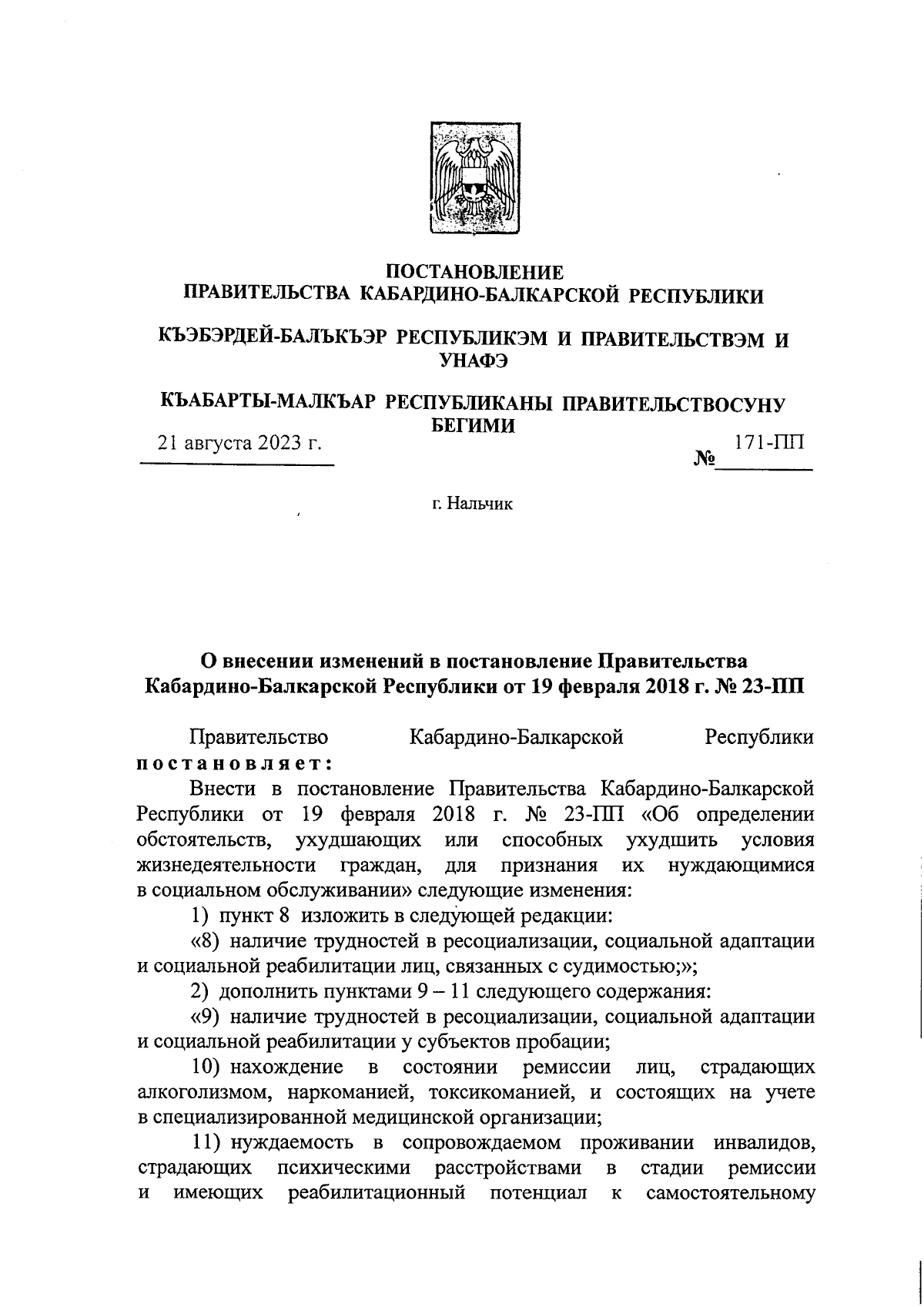 ПОСТАНОВЛЕНИЕ
ПРАВИТЕЛЬСТВА КАБАРДИНО-БАЛКАРСКОЙ РЕСПУБЛИКИ

КЪЭБЭРДЕЙ-БАЛЪКЪЭР РЕСПУБЛИКЭМ И ПРАВИТЕЛЬСТВЭМ И УНАФЭ

КЪАБАРТЫ-МАЛКЪАР РЕСПУБЛИКАНЫ ПРАВИТЕЛЬСТВОСУНУ БЕГИМИ

21 августа 2023 г.

№ 171-ПП

г. Нальчик

О внесении изменений в постановление Правительства Кабардино-Балкарской Республики от 19 февраля 2018 г. № 23-ПП

Правительство Кабардино-Балкарской Республики постановляет:

Внести в постановление Правительства Кабардино-Балкарской Республики от 19 февраля 2018 г. № 23-ПП «Об определении обстоятельств, ухудшающих или способных ухудшить условия жизнедеятельности граждан, для признания их нуждающимися в социальном обслуживании» следующие изменения:

1) пункт 8 изложить в следующей редакции:

«8) наличие трудностей в ресоциализации, социальной адаптации и социальной реабилитации лиц, связанных с судимостью;»;

2) дополнить пунктами 9 – 11 следующего содержания:

«9) наличие трудностей в ресоциализации, социальной адаптации и социальной реабилитации у субъектов пробации;

10) нахождение в состоянии ремиссии лиц, страдающих алкоголизмом, наркоманией, токсикоманией, и состоящих на учете в специализированной медицинской организации;

11) нуждаемость в сопровождаемом проживании инвалидов, страдающих психическими расстройствами в стадии ремиссии и имеющих реабилитационный потенциал к самостоятельному